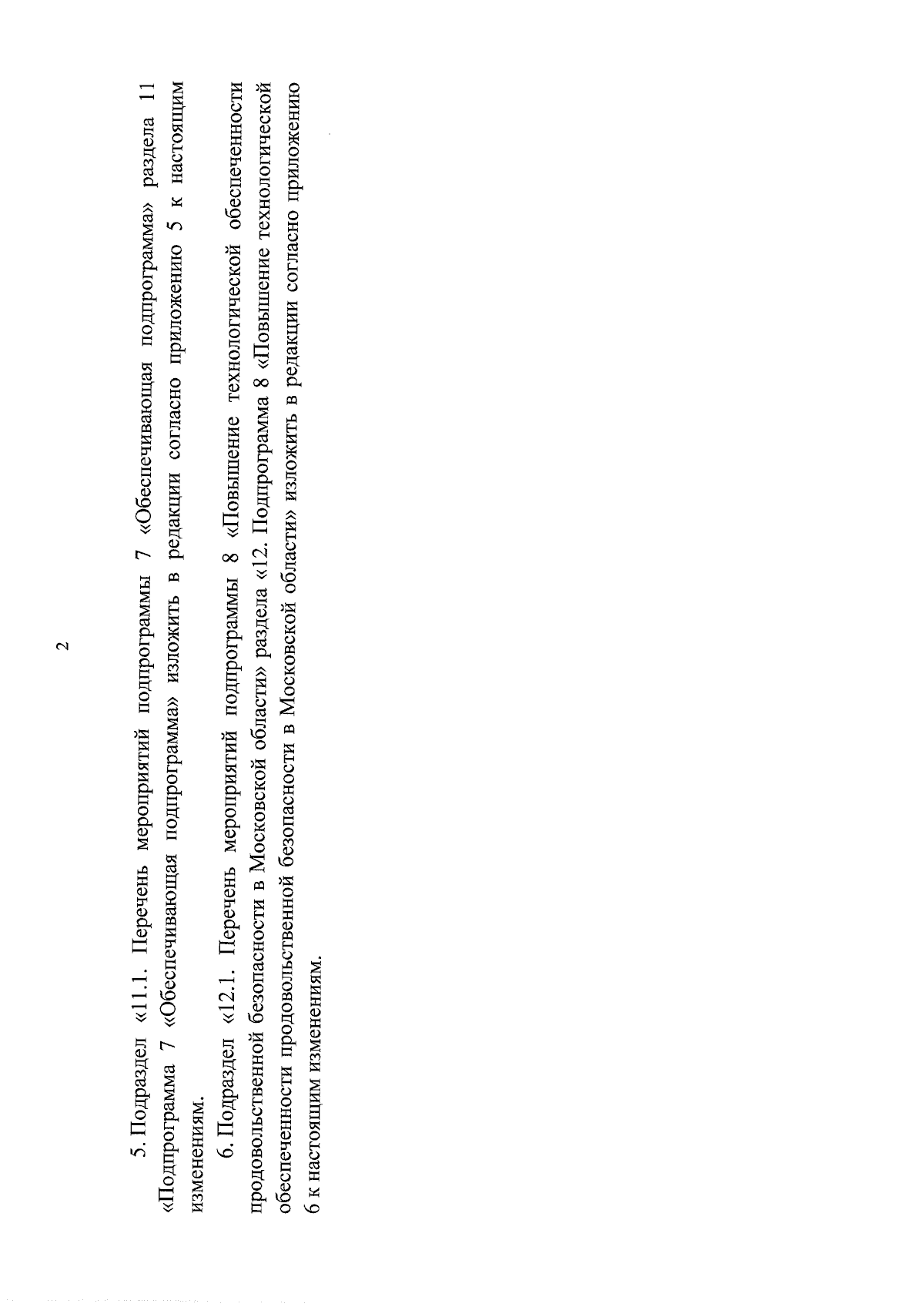 2

5. Подраздел «11.1. Перечень мероприятий подпрограммы 7 «Обеспечивающая подпрограмма» раздела 11 «Подпрограмма 7 «Обеспечивающая подпрограмма» изложить в редакции согласно приложению 5 к настоящим изменениям.

6. Подраздел «12.1. Перечень мероприятий подпрограммы 8 «Повышение технологической обеспеченности продовольственной безопасности в Московской области» раздела «12. Подпрограмма 8 «Повышение технологической обеспеченности продовольственной безопасности в Московской области» изложить в редакции согласно приложению 6 к настоящим изменениям.